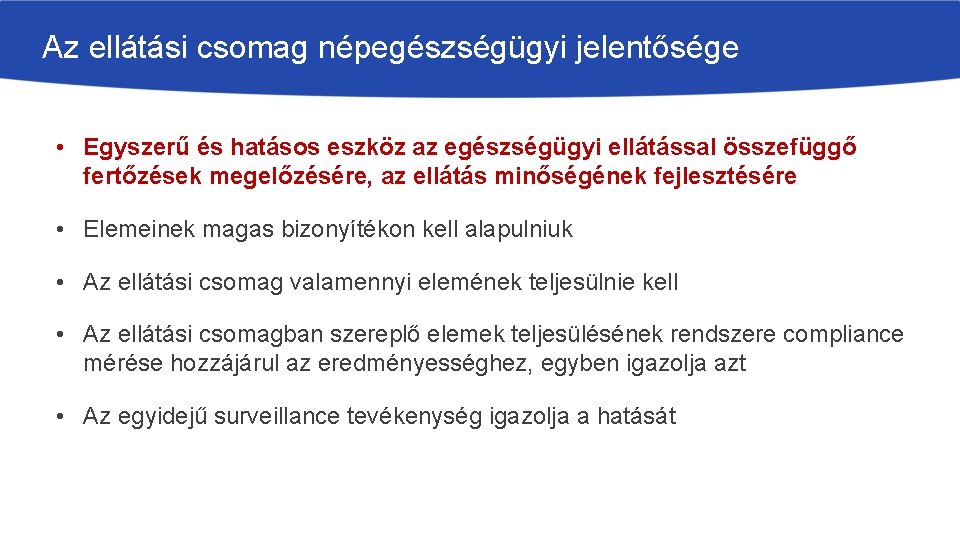 Az ellátási csomag népegészségügyi jelentősége

• Egyszerű és hatásos eszköz az egészségügyi ellátással összefüggő fertőzések megelőzésére, az ellátás minőségének fejlesztésére

• Elemeinek magas bizonyítékon kell alapulniuk

• Az ellátási csomag valamennyi elemének teljesülnie kell

• Az ellátási csomagban szereplő elemek teljesülésének rendszere compliance mérése hozzájárul az eredményességhez, egyben igazolja azt

• Az egyidejű surveillance tevékenység igazolja a hatását